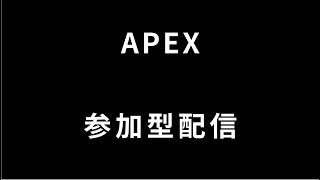 APEX

参加型配信